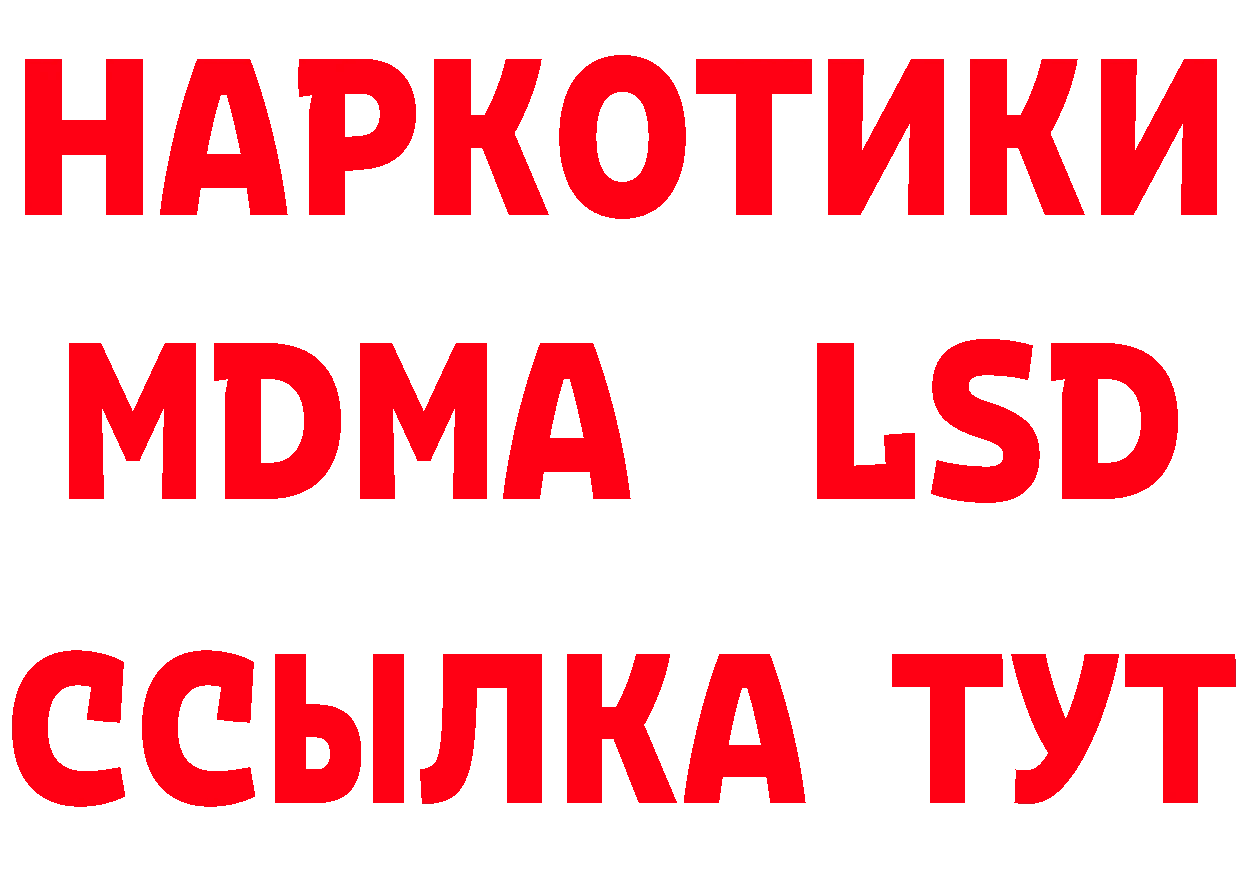 НАРКОТИКИ
MDMA LSD
ССЫЛКА ТУТ